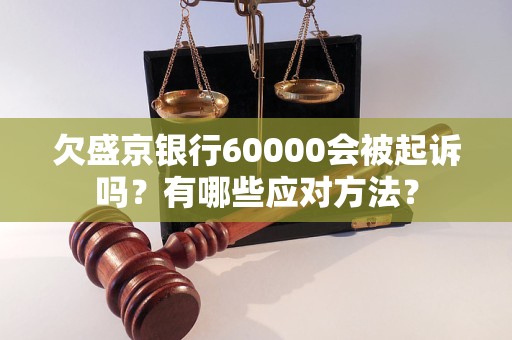 欠盛京银行60000会被起诉吗？有哪些应对方法？